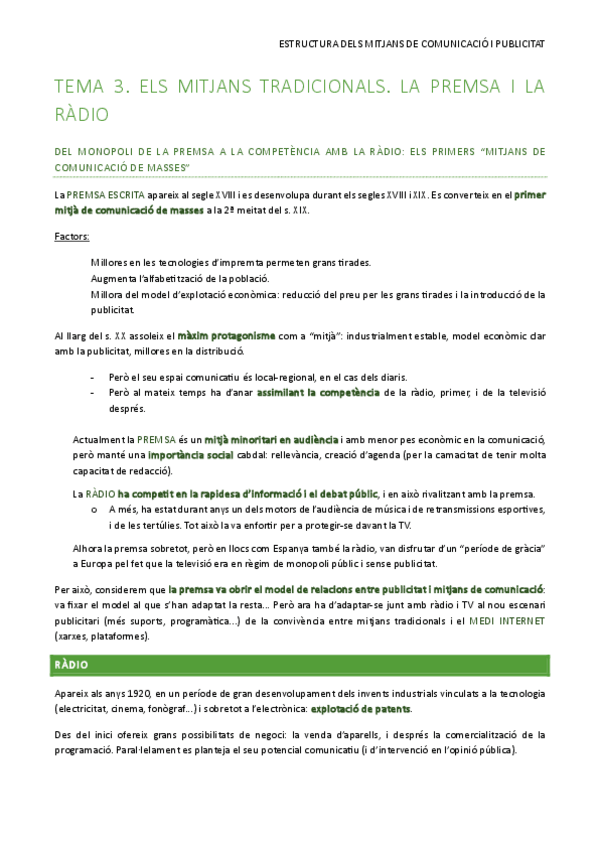 ESTRUCTURA DELS MITJANS DE COMUNICACIÓ I PUBLICITAT

TEMA 3. ELS MITJANS TRADICIONALS. LA PREMSA I LA RÀDIO

DEL MONOPOLI DE LA PREMSA A LA COMPETÈNCIA AMB LA RÀDIO: ELS PRIMERS "MITJANS DE COMUNICACIÓ DE MASSES"

La PREMSA ESCRITA apareix al segle XVIII i es desenvolupa durant els segles XVIII i XIX. Es converteix en el primer mitjà de comunicació de masses a la 2ª meitat del s. XIX.

Factors:

Millores en les tecnologies d'impremta permeten grans tirades.
Augmenta l'alfabetització de la població.
Millora del model d'explotació econòmica: reducció del preu per les grans tirades i la introducció de la publicitat.

Al llarg del s. XX assoleix el màxim protagonisme com a "mitjà": industrialment estable, model econòmic clar amb la publicitat, millores en la distribució.

- Però el seu espai comunicatiu és local-regional, en el cas dels diaris.
- Però al mateix temps ha d'anar assimilant la competència de la ràdio, primer, i de la televisió després.

Actualment la PREMSA és un mitjà minoritari en audiència i amb menor pes econòmic en la comunicació, però manté una importància social cabdal: rellevància, creació d'agenda (per la camacitat de tenir molta capacitat de redacció).

La RÀDIO ha competit en la rapidesa d'informació i el debat públic, i en això rivalitzant amb la premsa.
o A més, ha estat durant anys un dels motors de l'audiència de música i de retransmissions esportives, i de les tertúlies. Tot això la va enfortir per a protegir-se davant la TV.

Alhora la premsa sobretot, però en llocs com Espanya també la ràdio, van disfrutar d'un "període de gràcia" a Europa pel fet que la televisió era en règim de monopoli públic i sense publicitat.

Per això, considerem que la premsa va obrir el model de relacions entre publicitat i mitjans de comunicació: va fixar el model al que s'han adaptat la resta... Però ara ha d'adaptar-se junt amb ràdio i TV al nou escenari publicitari (més suports, programàtica...) de la convivència entre mitjans tradicionals i el MEDI INTERNET (xarxes, plataformes).

RÀDIO

Apareix als anys 1920, en un període de gran desenvolupament dels invents industrials vinculats a la tecnologia (electricitat, cinema, fonògraf...) i sobretot a l'electrònica: explotació de patents.

Des del inici ofereix grans possibilitats de negoci: la venda d'aparells, i després la comercialització de la programació. Paral·lelament es planteja el seu potencial comunicatiu (i d'intervenció en l'opinió pública).